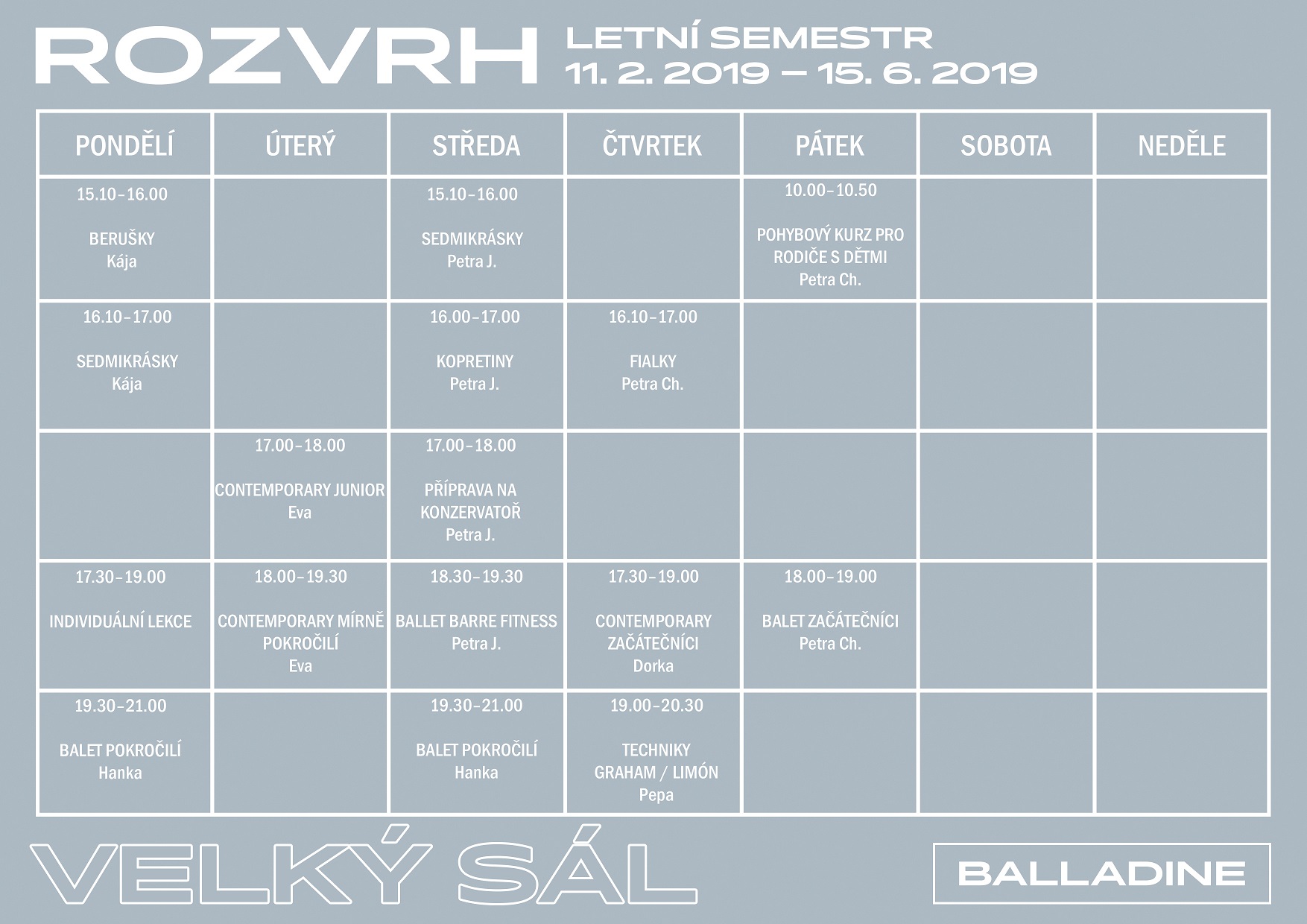 ROZVRH LETNÍ SEMESTR 11. 2. 2019 – 15. 6. 2019

| PONDĚLÍ | ÚTERÝ | STŘEDA | ČTVRTEK | PÁTEK | SOBOTA | NEDĚLE |
|---|---|---|---|---|---|---|
| 15.10–16.00 BERUŠKY Kája | | 15.10–16.00 SEDMIKRÁSKY Petra J. | | 10.00–10.50 POHYBOVÝ KURZ PRO RODIČE S DĚTMI Petra Ch. | | |
| 16.10–17.00 SEDMIKRÁSKY Kája | | 16.00–17.00 KOPRETINY Petra J. | 16.10–17.00 FIALKY Petra Ch. | | | |
| | 17.00–18.00 CONTEMPORARY JUNIOR Eva | 17.00–18.00 PŘÍPRAVA NA KONZERVATOŘ Petra J. | | | | |
| 17.30–19.00 INDIVIDUÁLNÍ LEKCE | 18.00–19.30 CONTEMPORARY MÍRNĚ POKROČILÍ Eva | 18.30–19.30 BALLET BARRE FITNESS Petra J. | 17.30–19.00 CONTEMPORARY ZAČÁTEČNÍCI Dorka | 18.00–19.00 BALET ZAČÁTEČNÍCI Petra Ch. | | |
| 19.30–21.00 BALET POKROČILÍ Hanka | | 19.30–21.00 BALET POKROČILÍ Hanka | 19.00–20.30 TECHNIKY GRAHAM / LIMÓN Pepa | | | |

VELKÝ SÁL

BALLADINE